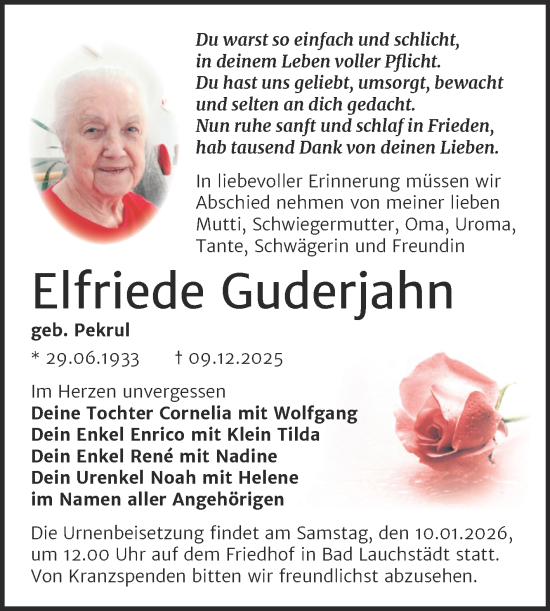 Du warst so einfach und schlicht,
in deinem Leben voller Pflicht.
Du hast uns geliebt, umsorgt, bewacht
und selten an dich gedacht.
Nun ruhe sanft und schlaf in Frieden,
hab tausend Dank von deinen Lieben.

In liebevoller Erinnerung müssen wir Abschied nehmen von meiner lieben Mutti, Schwiegermutter, Oma, Uroma, Tante, Schwägerin und Freundin

Elfriede Guderjahn

geb. Pekrul

* 29.06.1933 † 09.12.2025

Im Herzen unvergessen
Deine Tochter Cornelia mit Wolfgang
Dein Enkel Enrico mit Klein Tilda
Dein Enkel René mit Nadine
Dein Urenkel Noah mit Helene
im Namen aller Angehörigen

Die Urnenbeisetzung findet am Samstag, den 10.01.2026, um 12.00 Uhr auf dem Friedhof in Bad Lauchstädt statt. Von Kranzspenden bitten wir freundlichst abzusehen.